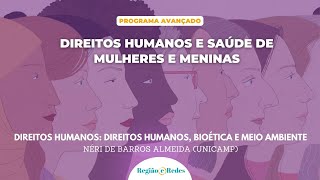 PROGRAMA AVANÇADO

DIREITOS HUMANOS E SAÚDE DE MULHERES E MENINAS

DIREITOS HUMANOS: DIREITOS HUMANOS, BIOÉTICA E MEIO AMBIENTE
NÉRI DE BARROS ALMEIDA (UNICAMP)

Região e Redes